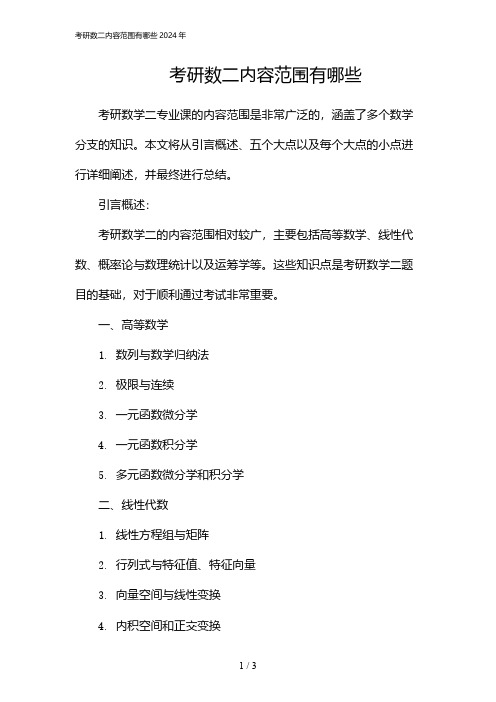 考研数二内容范围有哪些 2024 年

考研数二内容范围有哪些

考研数学二专业课的内容范围是非常广泛的，涵盖了多个数学分支的知识。本文将从引言概述、五个大点以及每个大点的小点进行详细阐述，并最终进行总结。

引言概述：

考研数学二的内容范围相对较广，主要包括高等数学、线性代数、概率论与数理统计以及运筹学等。这些知识点是考研数学二题目的基础，对于顺利通过考试非常重要。

一、高等数学

1. 数列与数学归纳法

2. 极限与连续

3. 一元函数微分学

4. 一元函数积分学

5. 多元函数微分学和积分学

二、线性代数

1. 线性方程组与矩阵

2. 行列式与特征值、特征向量

3. 向量空间与线性变换

4. 内积空间和正交变换

1 / 3